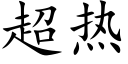 超热